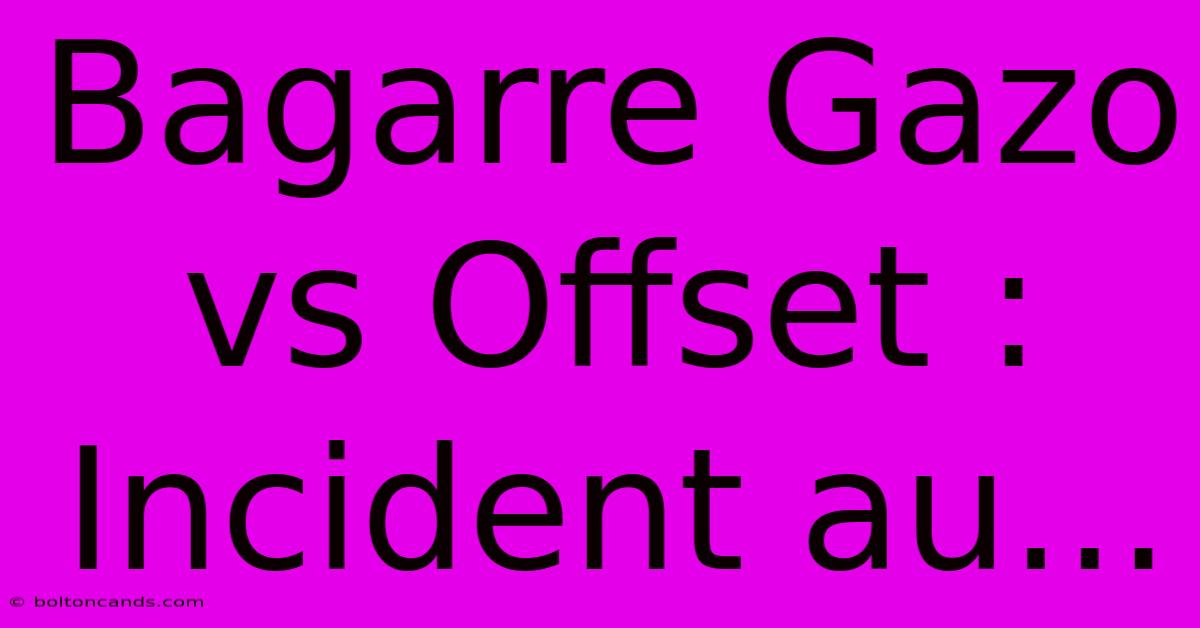 Bagarre Gazo vs Offset : Incident au...

© boltoncands.com